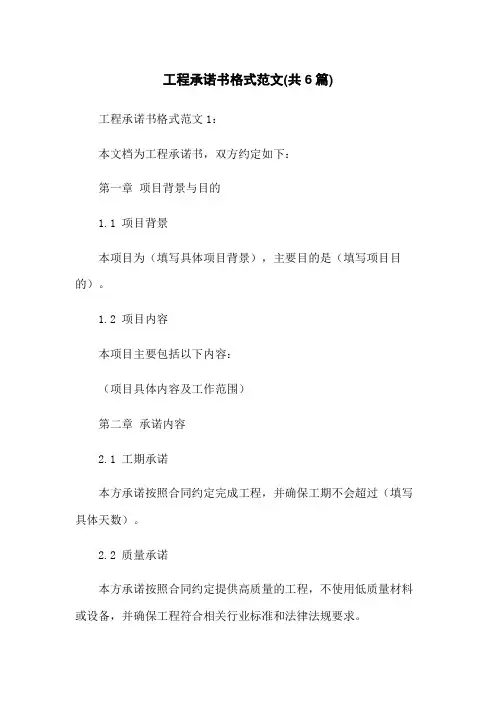 工程承诺书格式范文(共6篇)

工程承诺书格式范文1：

本文档为工程承诺书，双方约定如下：

第一章 项目背景与目的

1.1 项目背景

本项目为（填写具体项目背景），主要目的是（填写项目目的）。

1.2 项目内容

本项目主要包括以下内容：

（项目具体内容及工作范围）

第二章 承诺内容

2.1 工期承诺

本方承诺按照合同约定完成工程，并确保工期不会超过（填写具体天数）。

2.2 质量承诺

本方承诺按照合同约定提供高质量的工程，不使用低质量材料或设备，并确保工程符合相关行业标准和法律法规要求。